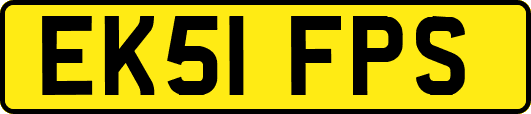 EK51 FPS